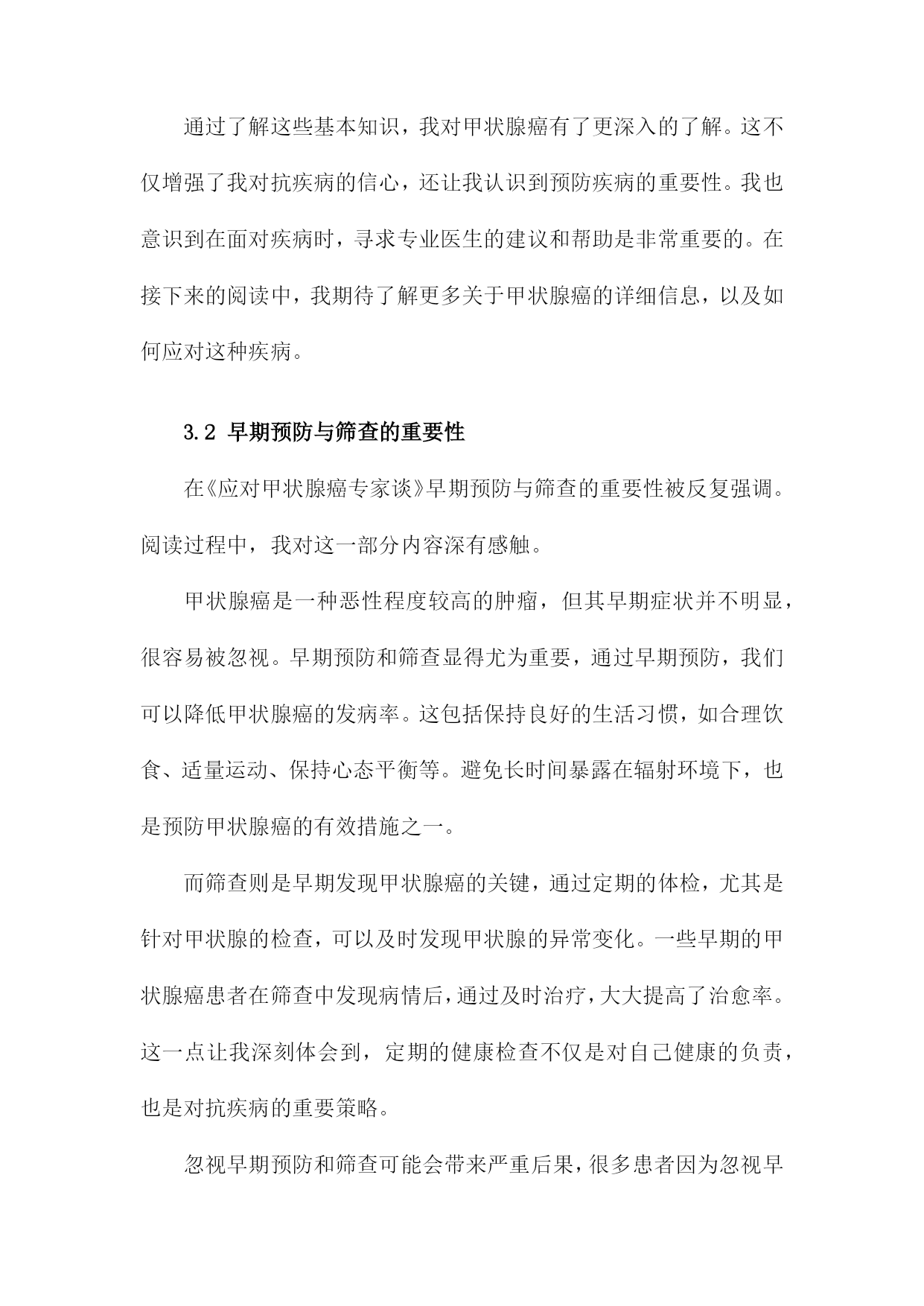 通过了解这些基本知识，我对甲状腺癌有了更深入的了解。这不仅增强了我对抗疾病的信心，还让我认识到预防疾病的重要性。我也意识到在面对疾病时，寻求专业医生的建议和帮助是非常重要的。在接下来的阅读中，我期待了解更多关于甲状腺癌的详细信息，以及如何应对这种疾病。

3.2 早期预防与筛查的重要性

在《应对甲状腺癌专家谈》早期预防与筛查的重要性被反复强调。阅读过程中，我对这一部分内容深有感触。

甲状腺癌是一种恶性程度较高的肿瘤，但其早期症状并不明显，很容易被忽视。早期预防和筛查显得尤为重要，通过早期预防，我们可以降低甲状腺癌的发病率。这包括保持良好的生活习惯，如合理饮食、适量运动、保持心态平衡等。避免长时间暴露在辐射环境下，也是预防甲状腺癌的有效措施之一。

而筛查则是早期发现甲状腺癌的关键，通过定期的体检，尤其是针对甲状腺的检查，可以及时发现甲状腺的异常变化。一些早期的甲状腺癌患者在筛查中发现病情后，通过及时治疗，大大提高了治愈率。这一点让我深刻体会到，定期的健康检查不仅是对自己健康的负责，也是对抗疾病的重要策略。

忽视早期预防和筛查可能会带来严重后果，很多患者因为忽视早